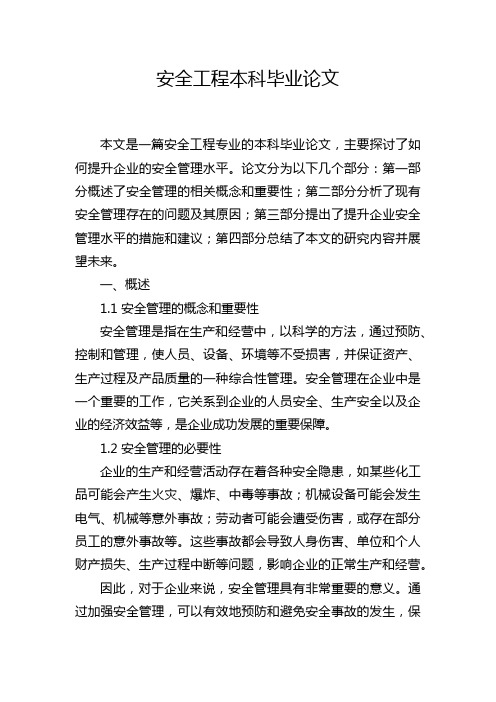 安全工程本科毕业论文

本文是一篇安全工程专业的本科毕业论文，主要探讨了如何提升企业的安全管理水平。论文分为以下几个部分：第一部分概述了安全管理的相关概念和重要性；第二部分分析了现有安全管理存在的问题及其原因；第三部分提出了提升企业安全管理水平的措施和建议；第四部分总结了本文的研究内容并展望未来。

一、概述

1.1 安全管理的概念和重要性

安全管理是指在生产和经营中，以科学的方法，通过预防、控制和管理，使人员、设备、环境等不受损害，并保证资产、生产过程及产品质量的一种综合性管理。安全管理在企业中是一个重要的工作，它关系到企业的人员安全、生产安全以及企业的经济效益等，是企业成功发展的重要保障。

1.2 安全管理的必要性

企业的生产和经营活动存在着各种安全隐患，如某些化工品可能会产生火灾、爆炸、中毒等事故；机械设备可能会发生电气、机械等意外事故；劳动者可能会遭受伤害，或存在部分员工的意外事故等。这些事故都会导致人身伤害、单位和个人财产损失、生产过程中断等问题，影响企业的正常生产和经营。

因此，对于企业来说，安全管理具有非常重要的意义。通过加强安全管理，可以有效地预防和避免安全事故的发生，保